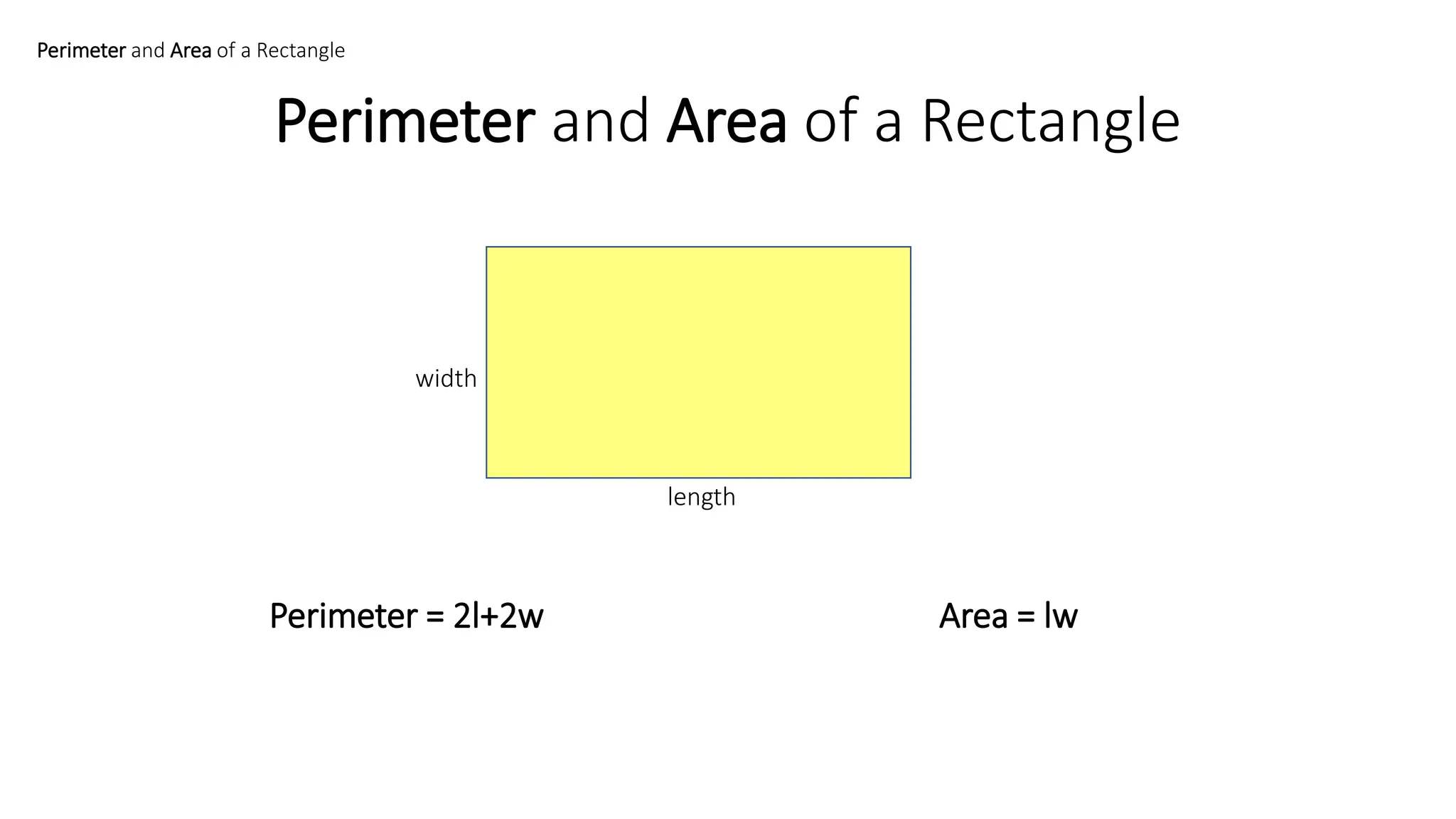 Perimeter and Area of a Rectangle

Perimeter and Area of a Rectangle

width

length

Perimeter = $2l+2w$

Area = $lw$